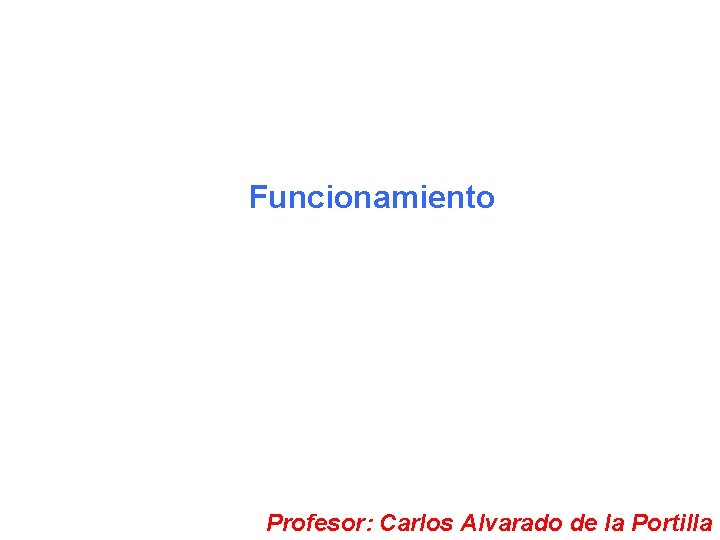 Funcionamiento

Profesor: Carlos Alvarado de la Portilla